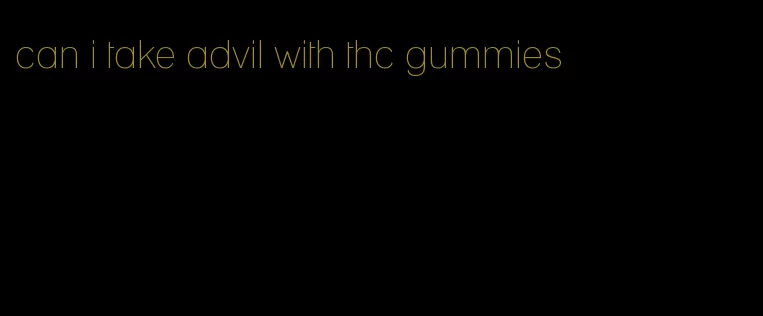 can i take advil with thc gummies